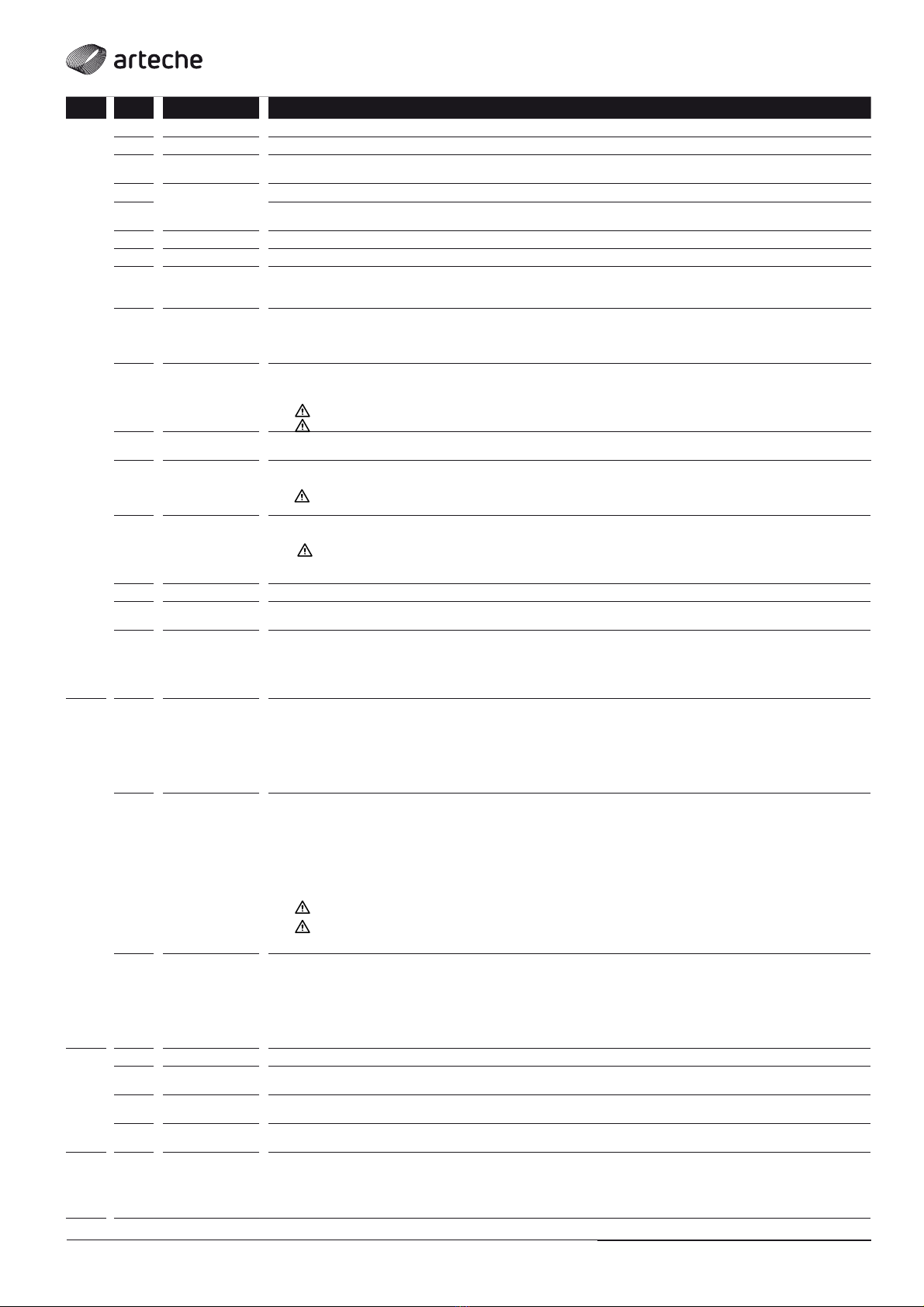 arteche